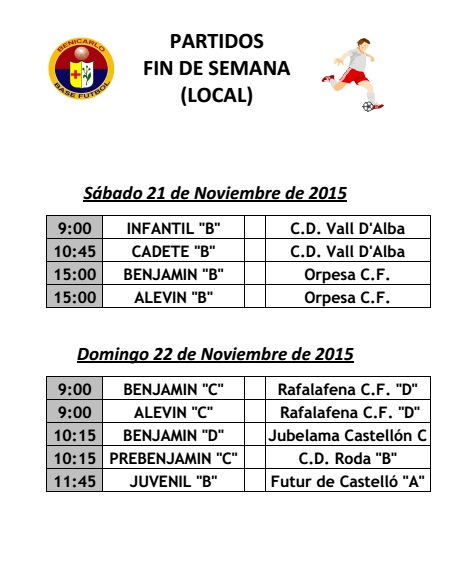 BENICARLO
BASE FUTBOL

PARTIDOS
FIN DE SEMANA
(LOCAL)

Sábado 21 de Noviembre de 2015

| 9:00 | INFANTIL "B" | | C.D. Vall D'Alba |
|---|---|---|---|
| 10:45 | CADETE "B" | | C.D. Vall D'Alba |
| 15:00 | BENJAMIN "B" | | Orpesa C.F. |
| 15:00 | ALEVIN "B" | | Orpesa C.F. |

Domingo 22 de Noviembre de 2015

| 9:00 | BENJAMIN "C" | | Rafalafena C.F. "D" |
|---|---|---|---|
| 9:00 | ALEVIN "C" | | Rafalafena C.F. "D" |
| 10:15 | BENJAMIN "D" | | Jubelama Castellón C |
| 10:15 | PREBENJAMIN "C" | | C.D. Roda "B" |
| 11:45 | JUVENIL "B" | | Futur de Castelló "A" |